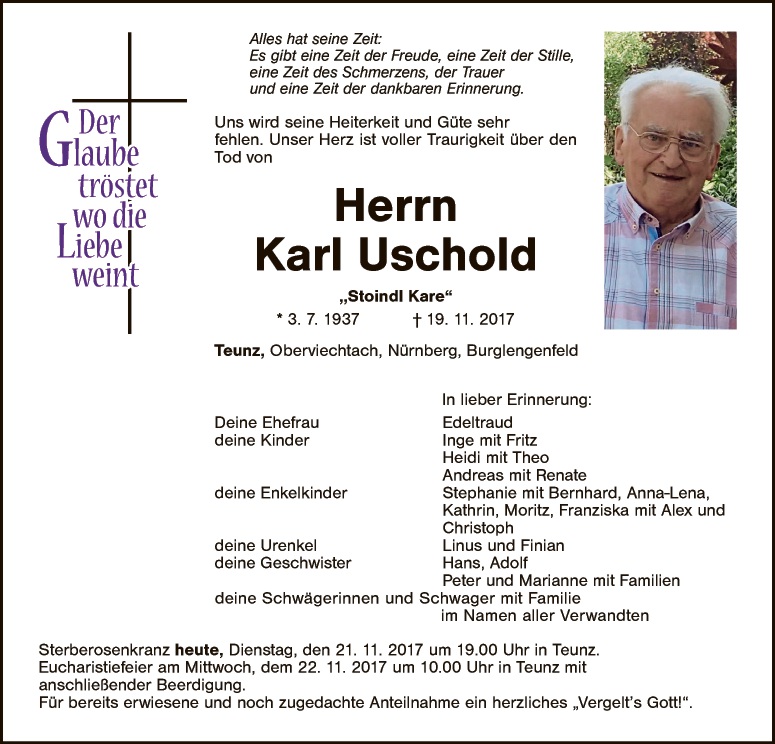 Der Glaube tröstet wo die Liebe weint

Alles hat seine Zeit:
Es gibt eine Zeit der Freude, eine Zeit der Stille,
eine Zeit des Schmerzens, der Trauer
und eine Zeit der dankbaren Erinnerung.

Uns wird seine Heiterkeit und Güte sehr fehlen. Unser Herz ist voller Traurigkeit über den Tod von

Herrn
Karl Uschold

„Stoindl Kare“

* 3. 7. 1937 † 19. 11. 2017

Teunz, Oberviechtach, Nürnberg, Burglengenfeld

In lieber Erinnerung:

Deine Ehefrau Edeltraud
deine Kinder Inge mit Fritz
Heidi mit Theo
Andreas mit Renate
deine Enkelkinder Stephanie mit Bernhard, Anna-Lena, Kathrin, Moritz, Franziska mit Alex und Christoph
deine Urenkel Linus und Finian
deine Geschwister Hans, Adolf
Peter und Marianne mit Familien
deine Schwägerinnen und Schwager mit Familie
im Namen aller Verwandten

Sterberosenkranz heute, Dienstag, den 21. 11. 2017 um 19.00 Uhr in Teunz.
Eucharistiefeier am Mittwoch, dem 22. 11. 2017 um 10.00 Uhr in Teunz mit anschließender Beerdigung.
Für bereits erwiesene und noch zugedachte Anteilnahme ein herzliches „Vergelt's Gott!“.